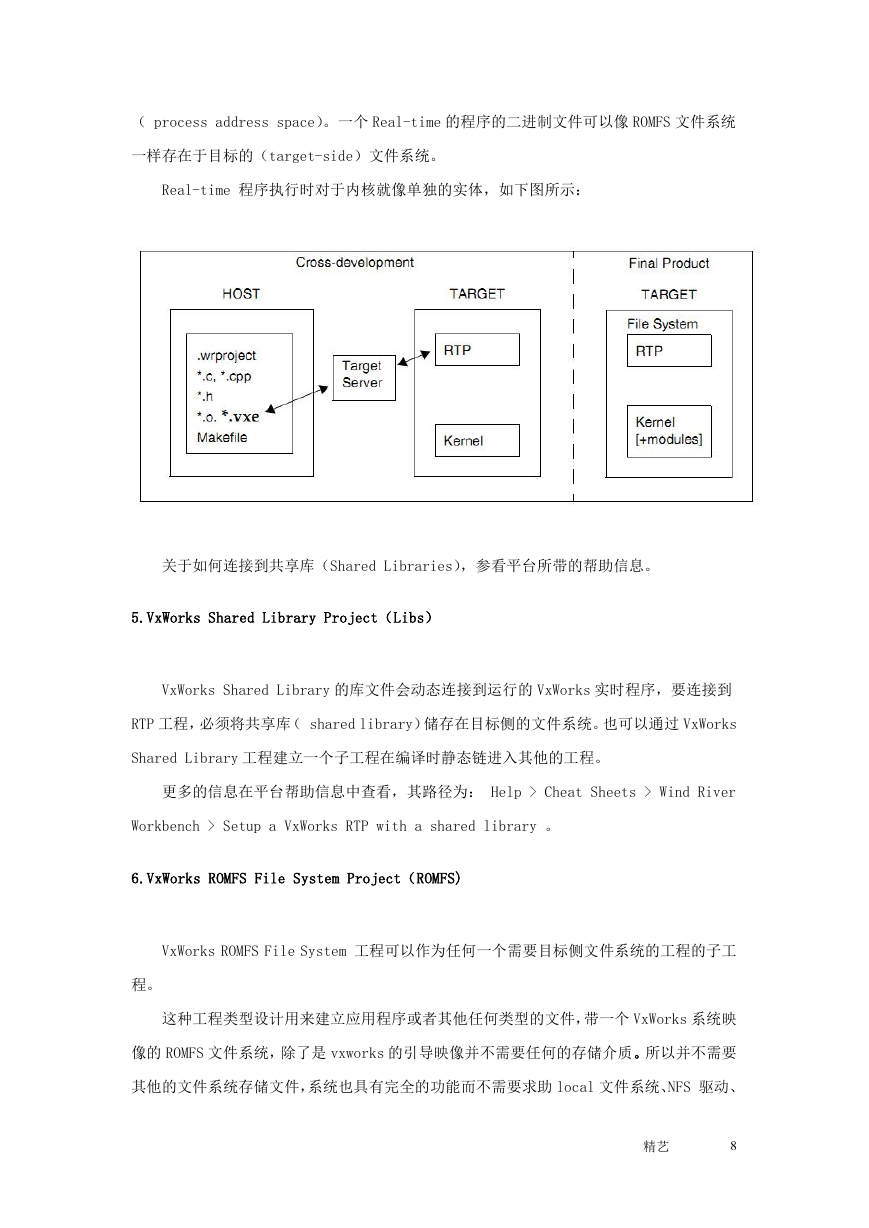 （ process address space)。一个 Real-time 的程序的二进制文件可以像 ROMFS 文件系统一样存在于目标的（target-side）文件系统。

Real-time 程序执行时对于内核就像单独的实体，如下图所示：

Cross-development

HOST

.wrproject
*.c, *.cpp
*.h
*.o. *.vxe
Makefile

Target Server

TARGET

RTP

Kernel

Final Product

TARGET

File System

RTP

Kernel
[+modules]

关于如何连接到共享库（Shared Libraries)，参看平台所带的帮助信息。

5.VxWorks Shared Library Project（Libs）

VxWorks Shared Library 的库文件会动态连接到运行的 VxWorks 实时程序，要连接到 RTP 工程，必须将共享库（ shared library）储存在目标侧的文件系统。也可以通过 VxWorks Shared Library 工程建立一个子工程在编译时静态链进入其他的工程。

更多的信息在平台帮助信息中查看，其路径为： Help > Cheat Sheets > Wind River Workbench > Setup a VxWorks RTP with a shared library 。

6.VxWorks ROMFS File System Project（ROMFS)

VxWorks ROMFS File System 工程可以作为任何一个需要目标侧文件系统的工程的子工程。

这种工程类型设计用来建立应用程序或者其他任何类型的文件，带一个 VxWorks 系统映像的 ROMFS 文件系统，除了是 vxworks 的引导映像并不需要任何的存储介质。所以并不需要其他的文件系统存储文件，系统也具有完全的功能而不需要求助 local 文件系统、NFS 驱动、

精艺 8